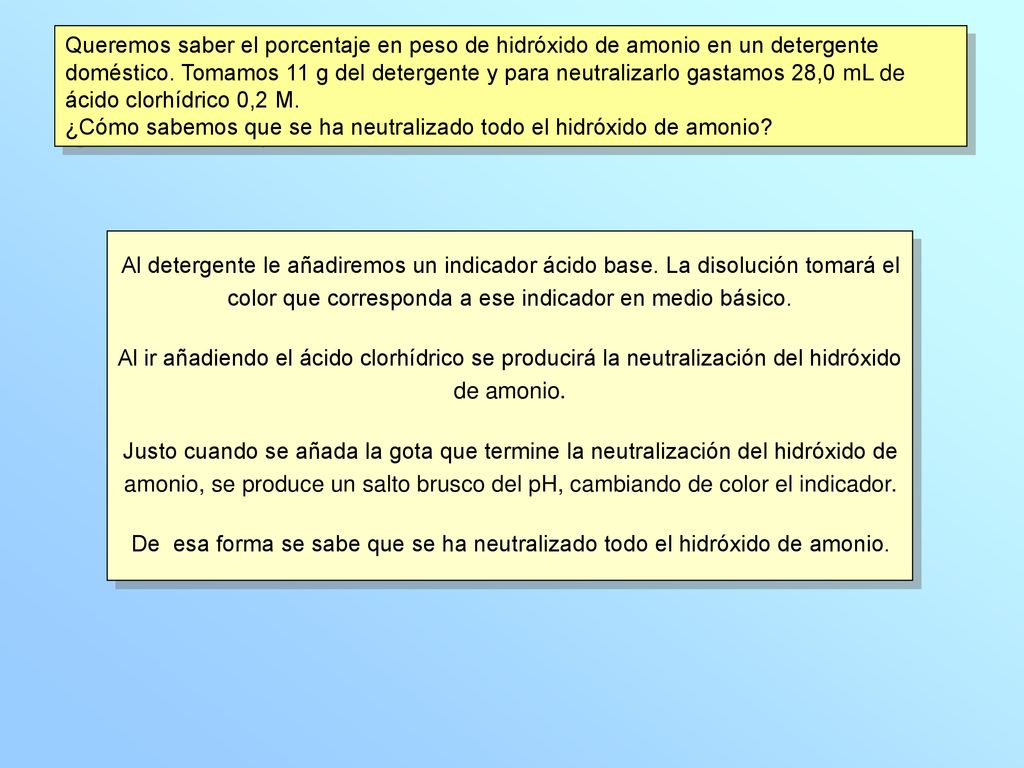 Queremos saber el porcentaje en peso de hidróxido de amonio en un detergente doméstico. Tomamos 11 g del detergente y para neutralizarlo gastamos 28,0 mL de ácido clorhídrico 0,2 M.
¿Cómo sabemos que se ha neutralizado todo el hidróxido de amonio?

Al detergente le añadiremos un indicador ácido base. La disolución tomará el color que corresponda a ese indicador en medio básico.

Al ir añadiendo el ácido clorhídrico se producirá la neutralización del hidróxido de amonio.

Justo cuando se añada la gota que termine la neutralización del hidróxido de amonio, se produce un salto brusco del pH, cambiando de color el indicador.

De esa forma se sabe que se ha neutralizado todo el hidróxido de amonio.